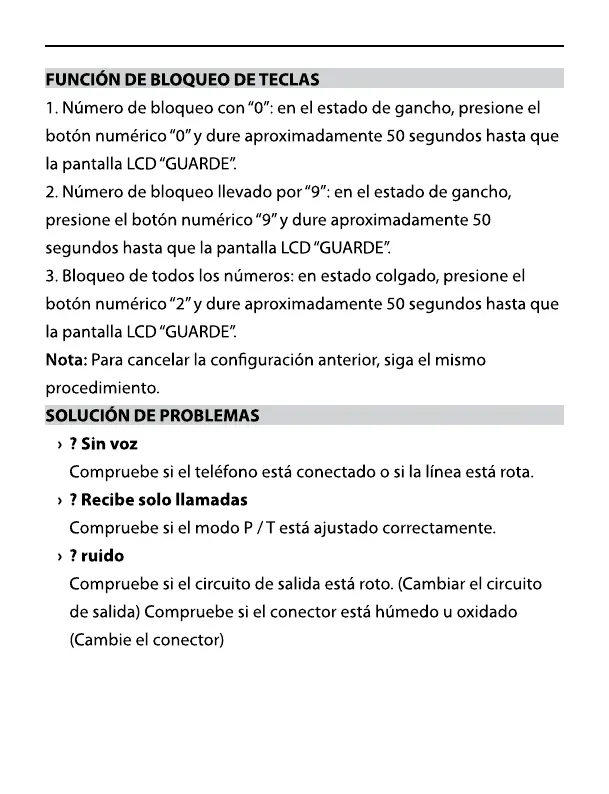 FUNCIÓN DE BLOQUEO DE TECLAS

1. Número de bloqueo con "0": en el estado de gancho, presione el botón numérico "0" y dure aproximadamente 50 segundos hasta que la pantalla LCD "GUARDE".
2. Número de bloqueo llevado por "9": en el estado de gancho, presione el botón numérico "9" y dure aproximadamente 50 segundos hasta que la pantalla LCD "GUARDE".
3. Bloqueo de todos los números: en estado colgado, presione el botón numérico "2" y dure aproximadamente 50 segundos hasta que la pantalla LCD "GUARDE".
Nota: Para cancelar la configuración anterior, siga el mismo procedimiento.

SOLUCIÓN DE PROBLEMAS

› ? Sin voz
Compruebe si el teléfono está conectado o si la línea está rota.

› ? Recibe solo llamadas
Compruebe si el modo P / T está ajustado correctamente.

› ? ruido
Compruebe si el circuito de salida está roto. (Cambiar el circuito de salida) Compruebe si el conector está húmedo u oxidado (Cambie el conector)